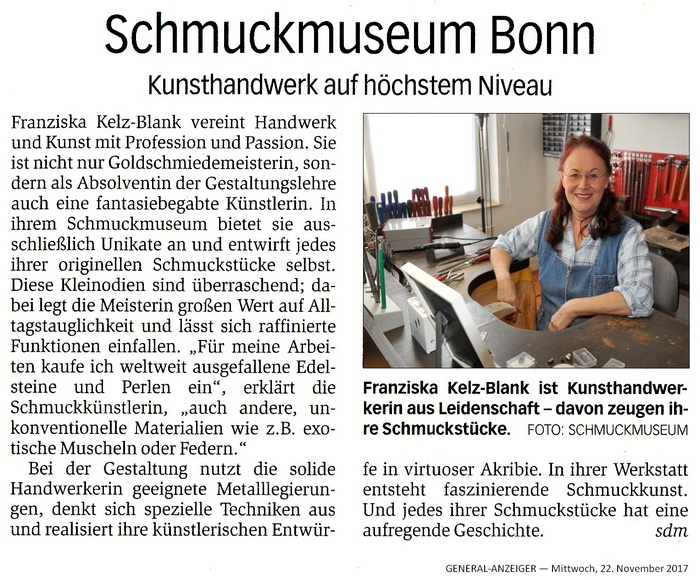 Schmuckmuseum Bonn

Kunsthandwerk auf höchstem Niveau

Franziska Kelz-Blank vereint Handwerk und Kunst mit Profession und Passion. Sie ist nicht nur Goldschmiedemeisterin, sondern als Absolventin der Gestaltungslehre auch eine fantasiebegabte Künstlerin. In ihrem Schmuckmuseum bietet sie ausschließlich Unikate an und entwirft jedes ihrer originellen Schmuckstücke selbst. Diese Kleinodien sind überraschend; dabei legt die Meisterin großen Wert auf Alltagstauglichkeit und lässt sich raffinierte Funktionen einfallen. „Für meine Arbeiten kaufe ich weltweit ausgefallene Edelsteine und Perlen ein“, erklärt die Schmuckkünstlerin, „auch andere, unkonventionelle Materialien wie z.B. exotische Muscheln oder Federn.“

Bei der Gestaltung nutzt die solide Handwerkerin geeignete Metalllegierungen, denkt sich spezielle Techniken aus und realisiert ihre künstlerischen Entwürfe in virtuoser Akribie. In ihrer Werkstatt entsteht faszinierende Schmuckkunst. Und jedes ihrer Schmuckstücke hat eine aufregende Geschichte. sdm

Franziska Kelz-Blank ist Kunsthandwerkerin aus Leidenschaft – davon zeugen ihre Schmuckstücke. FOTO: SCHMUCKMUSEUM

GENERAL-ANZEIGER — Mittwoch, 22. November 2017